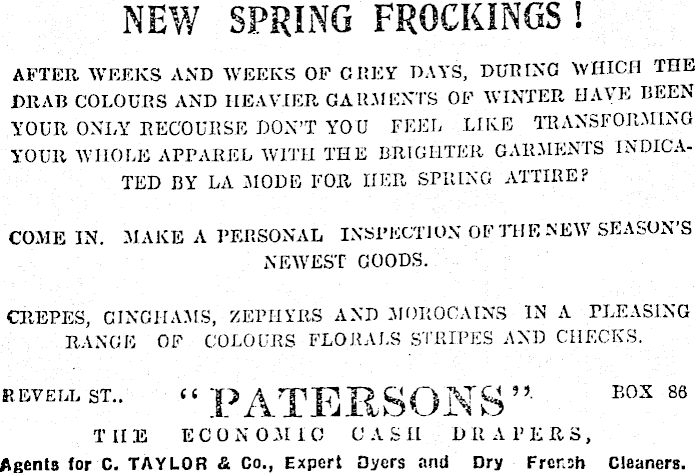 NEW SPRING FROCKINGS!

AFTER WEEKS AND WEEKS OF GREY DAYS, DURING WHICH THE DRAB COLOURS AND HEAVIER GARMENTS OF WINTER HAVE BEEN YOUR ONLY RECOURSE DON'T YOU FEEL LIKE TRANSFORMING YOUR WHOLE APPAREL WITH THE BRIGHTER GARMENTS INDICATED BY LA MODE FOR HER SPRING ATTIRE?

COME IN. MAKE A PERSONAL INSPECTION OF THE NEW SEASON'S NEWEST GOODS.

CREPES, GINGHAMS, ZEPHYRS AND MOROCAINS IN A PLEASING RANGE OF COLOURS FLORALS STRIPES AND CHECKS.

REVELL ST.. "PATERSONS" BOX 86

THE ECONOMIC CASH DRAPERS,

Agents for C. TAYLOR & Co., Expert Dyers and Dry French Cleaners.